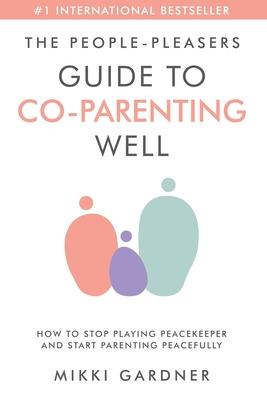 #1 INTERNATIONAL BESTSELLER

THE PEOPLE-PLEASERS

GUIDE TO
CO-PARENTING
WELL

HOW TO STOP PLAYING PEACEKEEPER AND START PARENTING PEACEFULLY

MIKKI GARDNER